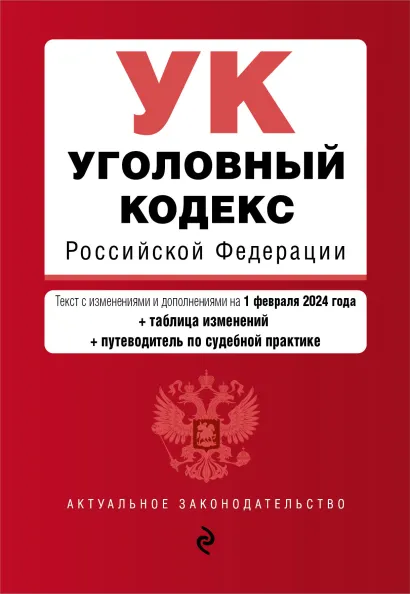 УК
УГОЛОВНЫЙ КОДЕКС
Российской Федерации

Текст с изменениями и дополнениями на 1 февраля 2024 года
+ таблица изменений
+ путеводитель по судебной практике

АКТУАЛЬНОЕ ЗАКОНОДАТЕЛЬСТВО